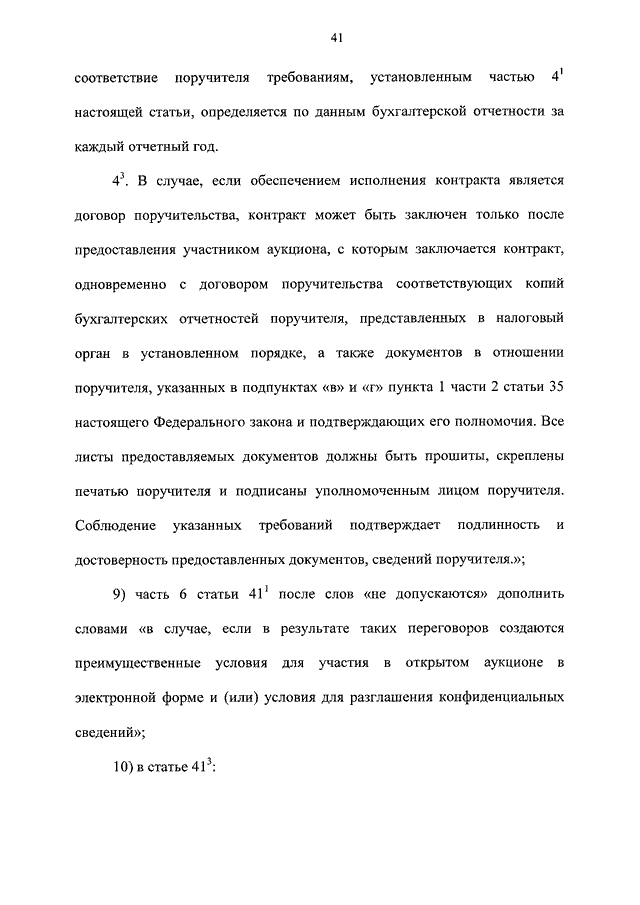 41

соответствие поручителя требованиям, установленным частью $4^1$ настоящей статьи, определяется по данным бухгалтерской отчетности за каждый отчетный год.

$4^3$. В случае, если обеспечением исполнения контракта является договор поручительства, контракт может быть заключен только после предоставления участником аукциона, с которым заключается контракт, одновременно с договором поручительства соответствующих копий бухгалтерских отчетностей поручителя, представленных в налоговый орган в установленном порядке, а также документов в отношении поручителя, указанных в подпунктах «в» и «г» пункта 1 части 2 статьи 35 настоящего Федерального закона и подтверждающих его полномочия. Все листы предоставляемых документов должны быть прошиты, скреплены печатью поручителя и подписаны уполномоченным лицом поручителя. Соблюдение указанных требований подтверждает подлинность и достоверность предоставленных документов, сведений поручителя.»;

9) часть 6 статьи $41^1$ после слов «не допускаются» дополнить словами «в случае, если в результате таких переговоров создаются преимущественные условия для участия в открытом аукционе в электронной форме и (или) условия для разглашения конфиденциальных сведений»;

10) в статье $41^3$: